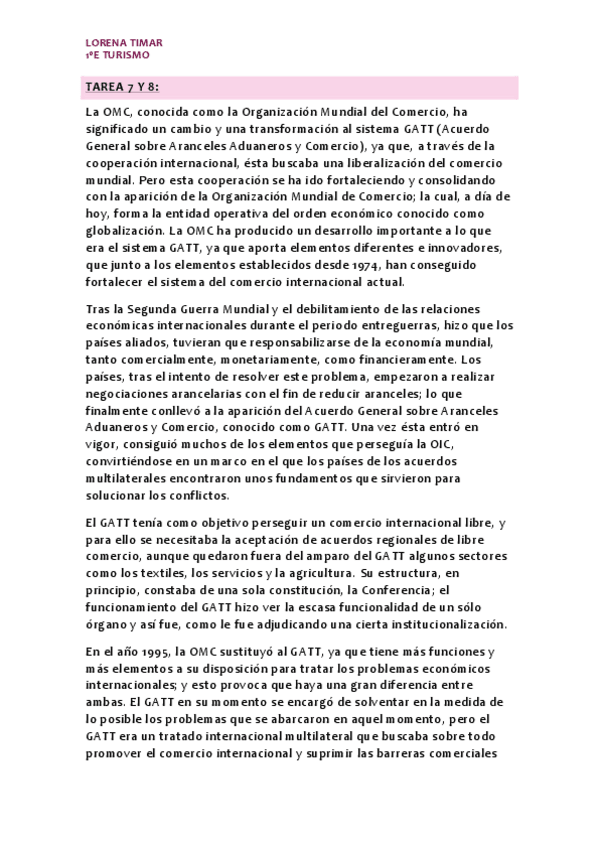 LORENA TIMAR
1ºE TURISMO

TAREA 7 Y 8:

La OMC, conocida como la Organización Mundial del Comercio, ha significado un cambio y una transformación al sistema GATT (Acuerdo General sobre Aranceles Aduaneros y Comercio), ya que, a través de la cooperación internacional, ésta buscaba una liberalización del comercio mundial. Pero esta cooperación se ha ido fortaleciendo y consolidando con la aparición de la Organización Mundial de Comercio; la cual, a día de hoy, forma la entidad operativa del orden económico conocido como globalización. La OMC ha producido un desarrollo importante a lo que era el sistema GATT, ya que aporta elementos diferentes e innovadores, que junto a los elementos establecidos desde 1974, han conseguido fortalecer el sistema del comercio internacional actual.

Tras la Segunda Guerra Mundial y el debilitamiento de las relaciones económicas internacionales durante el periodo entreguerras, hizo que los países aliados, tuvieran que responsabilizarse de la economía mundial, tanto comercialmente, monetariamente, como financieramente. Los países, tras el intento de resolver este problema, empezaron a realizar negociaciones arancelarias con el fin de reducir aranceles; lo que finalmente conllevó a la aparición del Acuerdo General sobre Aranceles Aduaneros y Comercio, conocido como GATT. Una vez ésta entró en vigor, consiguió muchos de los elementos que perseguía la OIC, convirtiéndose en un marco en el que los países de los acuerdos multilaterales encontraron unos fundamentos que sirvieron para solucionar los conflictos.

El GATT tenía como objetivo perseguir un comercio internacional libre, y para ello se necesitaba la aceptación de acuerdos regionales de libre comercio, aunque quedaron fuera del amparo del GATT algunos sectores como los textiles, los servicios y la agricultura. Su estructura, en principio, constaba de una sola constitución, la Conferencia; el funcionamiento del GATT hizo ver la escasa funcionalidad de un sólo órgano y así fue, como le fue adjudicando una cierta institucionalización.

En el año 1995, la OMC sustituyó al GATT, ya que tiene más funciones y más elementos a su disposición para tratar los problemas económicos internacionales; y esto provoca que haya una gran diferencia entre ambas. El GATT en su momento se encargó de solventar en la medida de lo posible los problemas que se abarcaron en aquel momento, pero el GATT era un tratado internacional multilateral que buscaba sobre todo promover el comercio internacional y suprimir las barreras comerciales